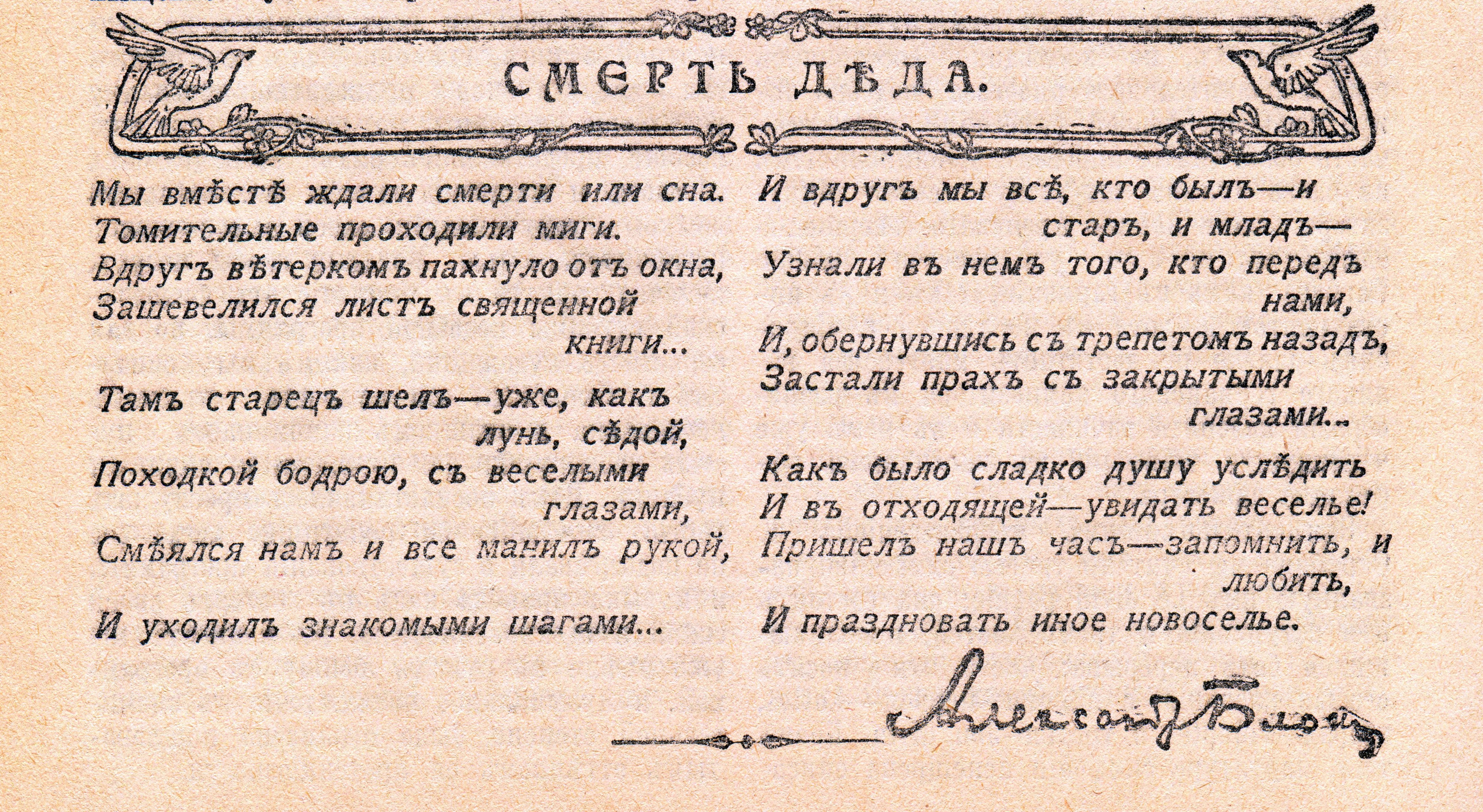 СМЕРТЬ ДѢДА.

Мы вмѣстѣ ждали смерти или сна.
Томительные проходили миги.
Вдругъ вѣтеркомъ пахнуло отъ окна,
Зашевелился листъ священной книги...

Тамъ старецъ шелъ—уже, какъ лунь, сѣдой,
Походкой бодрою, съ веселыми глазами,
Смѣялся намъ и все манилъ рукой,
И уходилъ знакомыми шагами...

И вдругъ мы всѣ, кто былъ—и старъ, и младъ—
Узнали въ немъ того, кто передъ нами,
И, обернувшись съ трепетомъ назадъ,
Застали прахъ съ закрытыми глазами...

Какъ было сладко душу услѣдить
И въ отходящей—увидать веселье!
Пришелъ нашъ часъ—запомнить, и любить,
И праздновать иное новоселье.

Александръ Блокъ